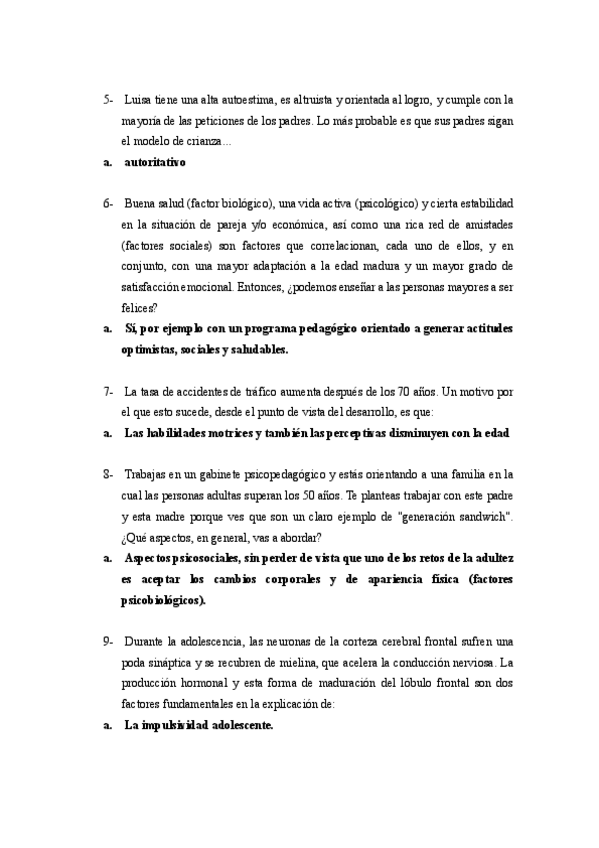 5- Luisa tiene una alta autoestima, es altruista y orientada al logro, y cumple con la mayoría de las peticiones de los padres. Lo más probable es que sus padres sigan el modelo de crianza...

a. autoritativo

6- Buena salud (factor biológico), una vida activa (psicológico) y cierta estabilidad en la situación de pareja y/o económica, así como una rica red de amistades (factores sociales) son factores que correlacionan, cada uno de ellos, y en conjunto, con una mayor adaptación a la edad madura y un mayor grado de satisfacción emocional. Entonces, ¿podemos enseñar a las personas mayores a ser felices?

a. Sí, por ejemplo con un programa pedagógico orientado a generar actitudes optimistas, sociales y saludables.

7- La tasa de accidentes de tráfico aumenta después de los 70 años. Un motivo por el que esto sucede, desde el punto de vista del desarrollo, es que:

a. Las habilidades motrices y también las perceptivas disminuyen con la edad

8- Trabajas en un gabinete psicopedagógico y estás orientando a una familia en la cual las personas adultas superan los 50 años. Te planteas trabajar con este padre y esta madre porque ves que son un claro ejemplo de "generación sandwich". ¿Qué aspectos, en general, vas a abordar?

a. Aspectos psicosociales, sin perder de vista que uno de los retos de la adultez es aceptar los cambios corporales y de apariencia física (factores psicobiológicos).

9- Durante la adolescencia, las neuronas de la corteza cerebral frontal sufren una poda sináptica y se recubren de mielina, que acelera la conducción nerviosa. La producción hormonal y esta forma de maduración del lóbulo frontal son dos factores fundamentales en la explicación de:

a. La impulsividad adolescente.